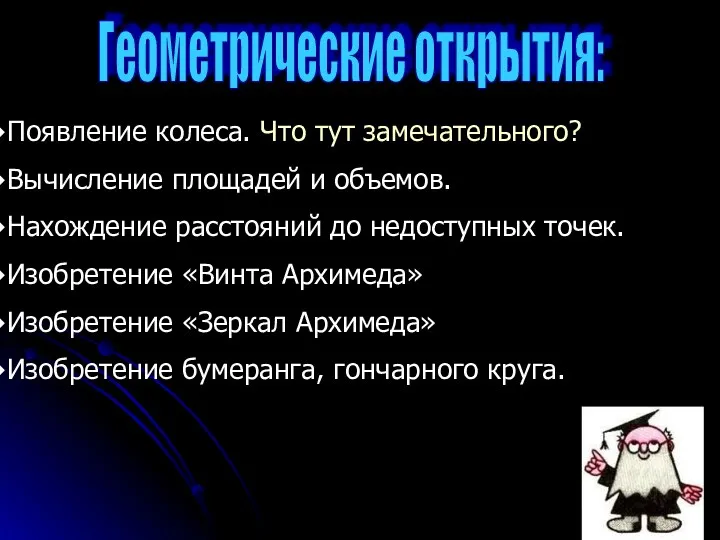 Геометрические открытия:

Появление колеса. Что тут замечательного?

Вычисление площадей и объемов.

Нахождение расстояний до недоступных точек.

Изобретение «Винта Архимеда»

Изобретение «Зеркал Архимеда»

Изобретение бумеранга, гончарного круга.